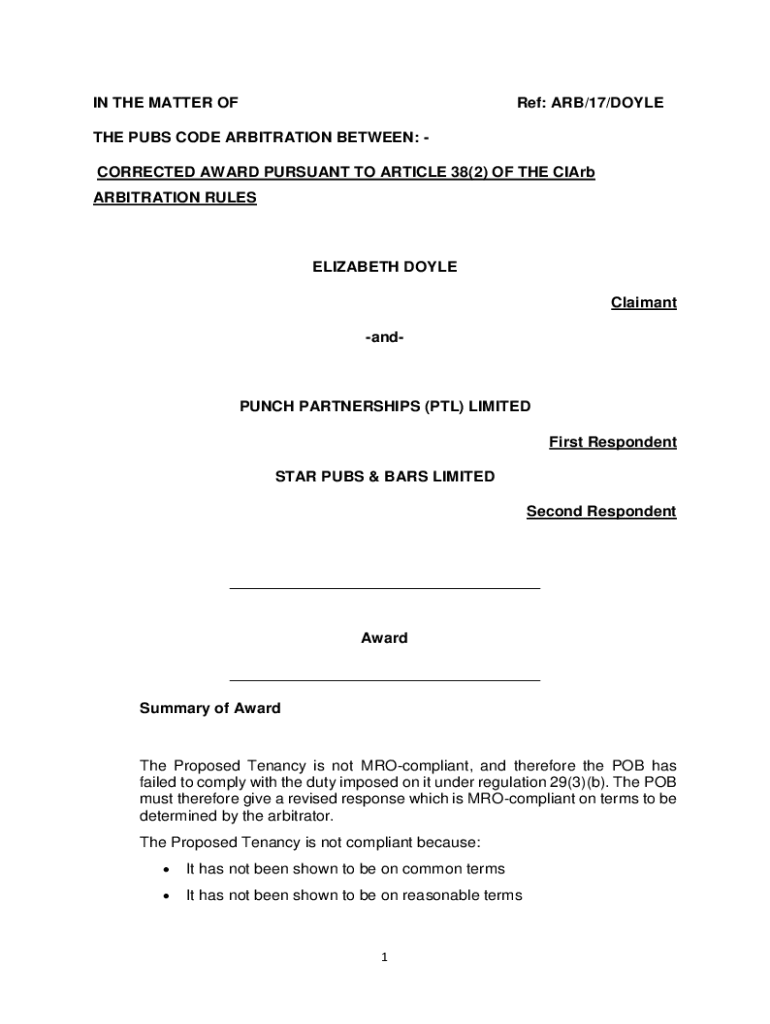 IN THE MATTER OF Ref: ARB/17/DOYLE

THE PUBS CODE ARBITRATION BETWEEN: -

CORRECTED AWARD PURSUANT TO ARTICLE 38(2) OF THE CIArb ARBITRATION RULES

ELIZABETH DOYLE

Claimant

-and-

PUNCH PARTNERSHIPS (PTL) LIMITED

First Respondent

STAR PUBS & BARS LIMITED

Second Respondent

Award

Summary of Award

The Proposed Tenancy is not MRO-compliant, and therefore the POB has failed to comply with the duty imposed on it under regulation 29(3)(b). The POB must therefore give a revised response which is MRO-compliant on terms to be determined by the arbitrator.

The Proposed Tenancy is not compliant because:

• It has not been shown to be on common terms

• It has not been shown to be on reasonable terms

1